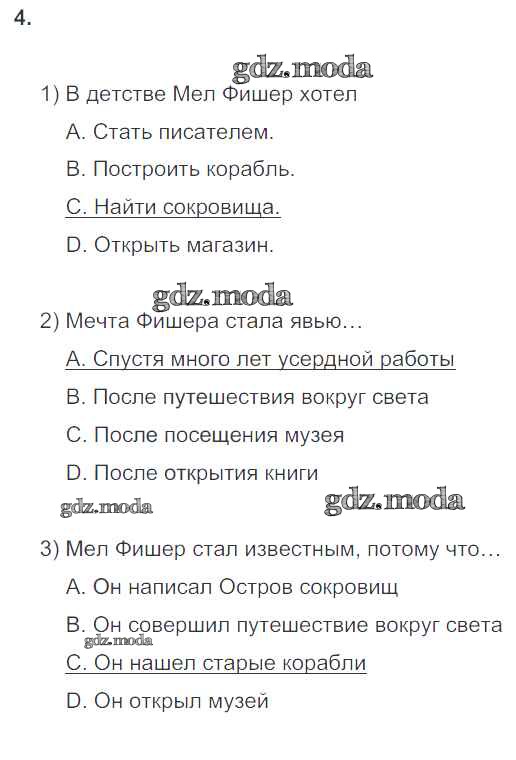 4.

gdz.moda

1) В детстве Мел Фишер хотел

A. Стать писателем.

B. Построить корабль.

C. Найти сокровища.

D. Открыть магазин.

gdz.moda

2) Мечта Фишера стала явью…

A. Спустя много лет усердной работы

B. После путешествия вокруг света

C. После посещения музея

D. После открытия книги

gdz.moda

gdz.moda

3) Мел Фишер стал известным, потому что…

A. Он написал Остров сокровищ

B. Он совершил путешествие вокруг света

gdz.moda

C. Он нашел старые корабли

D. Он открыл музей